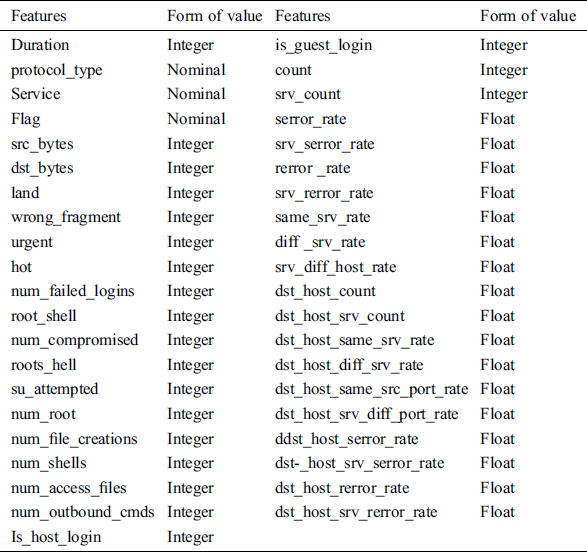 | Features | Form of value | Features | Form of value |
|---|---|---|---|
| Duration | Integer | is_guest_login | Integer |
| protocol_type | Nominal | count | Integer |
| Service | Nominal | srv_count | Integer |
| Flag | Nominal | serror_rate | Float |
| src_bytes | Integer | srv_serror_rate | Float |
| dst_bytes | Integer | rerror _rate | Float |
| land | Integer | srv_rerror_rate | Float |
| wrong_fragment | Integer | same_srv_rate | Float |
| urgent | Integer | diff _srv_rate | Float |
| hot | Integer | srv_diff_host_rate | Float |
| num_failed_logins | Integer | dst_host_count | Float |
| root_shell | Integer | dst_host_srv_count | Float |
| num_compromised | Integer | dst_host_same_srv_rate | Float |
| roots_hell | Integer | dst_host_diff_srv_rate | Float |
| su_attempted | Integer | dst_host_same_src_port_rate | Float |
| num_root | Integer | dst_host_srv_diff_port_rate | Float |
| num_file_creations | Integer | ddst_host_serror_rate | Float |
| num_shells | Integer | dst-_host_srv_serror_rate | Float |
| num_access_files | Integer | dst_host_rerror_rate | Float |
| num_outbound_cmds | Integer | dst_host_srv_rerror_rate | Float |
| Is_host_login | Integer | | |